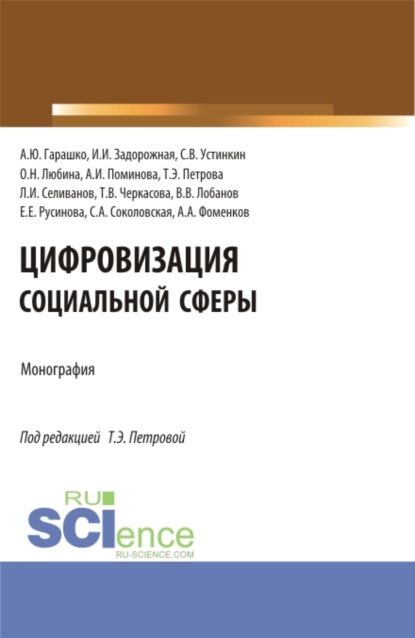 А.Ю. Гарашко, И.И. Задорожная, С.В. Устинкин
О.Н. Любина, А.И. Поминова, Т.Э. Петрова
Л.И. Селиванов, Т.В. Черкасова, В.В. Лобанов
Е.Е. Русинова, С.А. Соколовская, А.А. Фоменков

ЦИФРОВИЗАЦИЯ
СОЦИАЛЬНОЙ СФЕРЫ

Монография

Под редакцией Т.Э. Петровой

RU
SCIence
RU-SCIENCE.COM